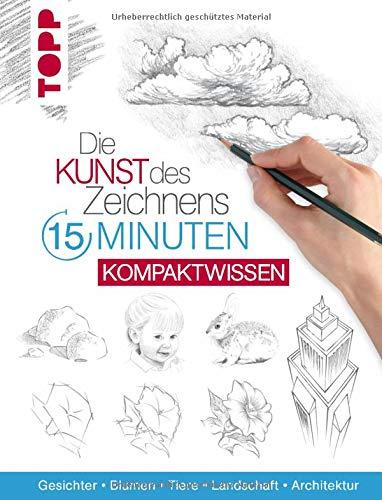 TOPP

Urheberrechtlich geschütztes Material

Die KUNST des Zeichnens 15 MINUTEN

KOMPAKTWISSEN

Gesichter • Blumen • Tiere • Landschaft • Architektur